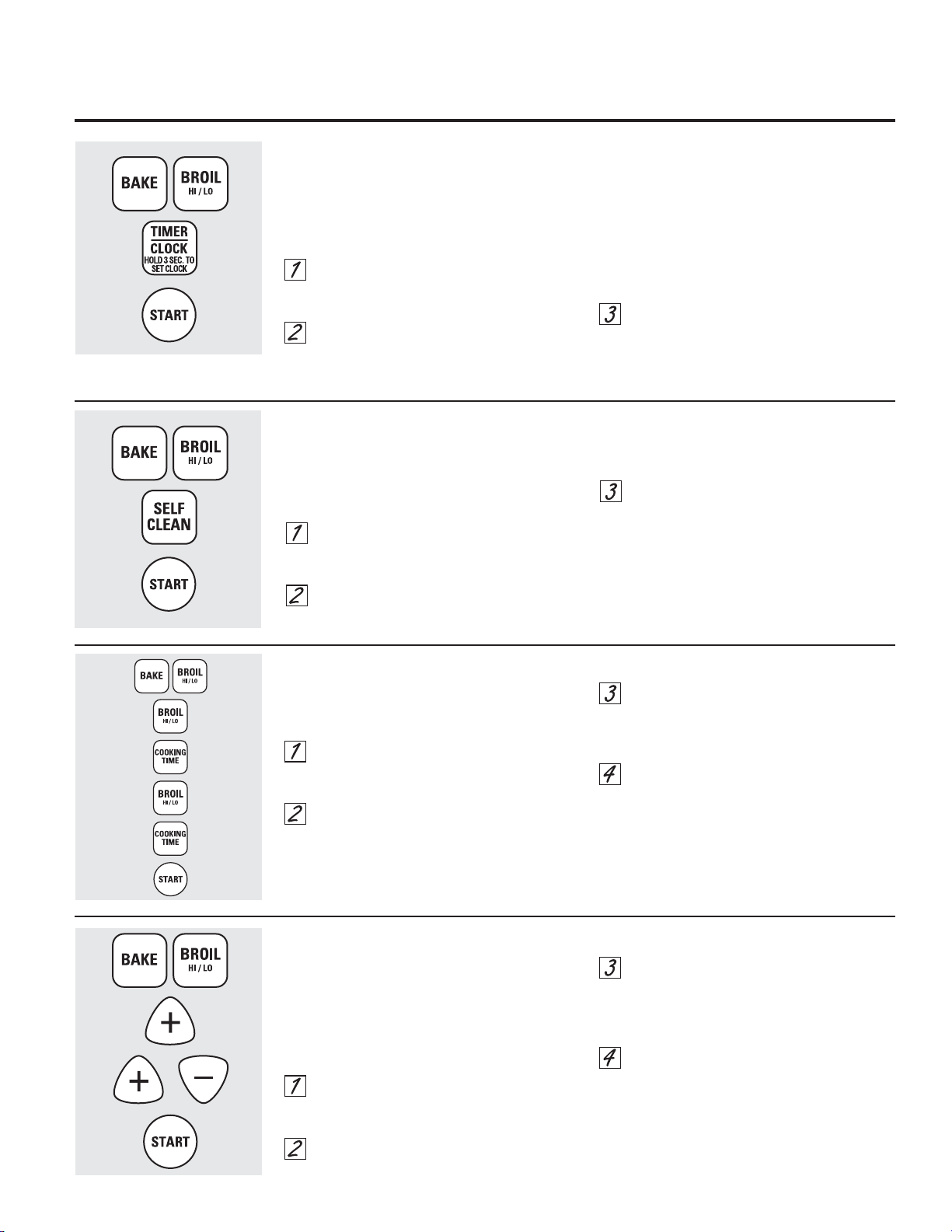 BAKE
BROIL HI / LO
TIMER CLOCK HOLD 3 SEC. TO SET CLOCK
START

1

2

3

BAKE
BROIL HI / LO
SELF CLEAN
START

1

2

3

BAKE
BROIL HI / LO
BROIL HI / LO
COOKING TIME
BROIL HI / LO
COOKING TIME
START

1

2

3

4

BAKE
BROIL HI / LO
+
+
−
START

1

2

3

4